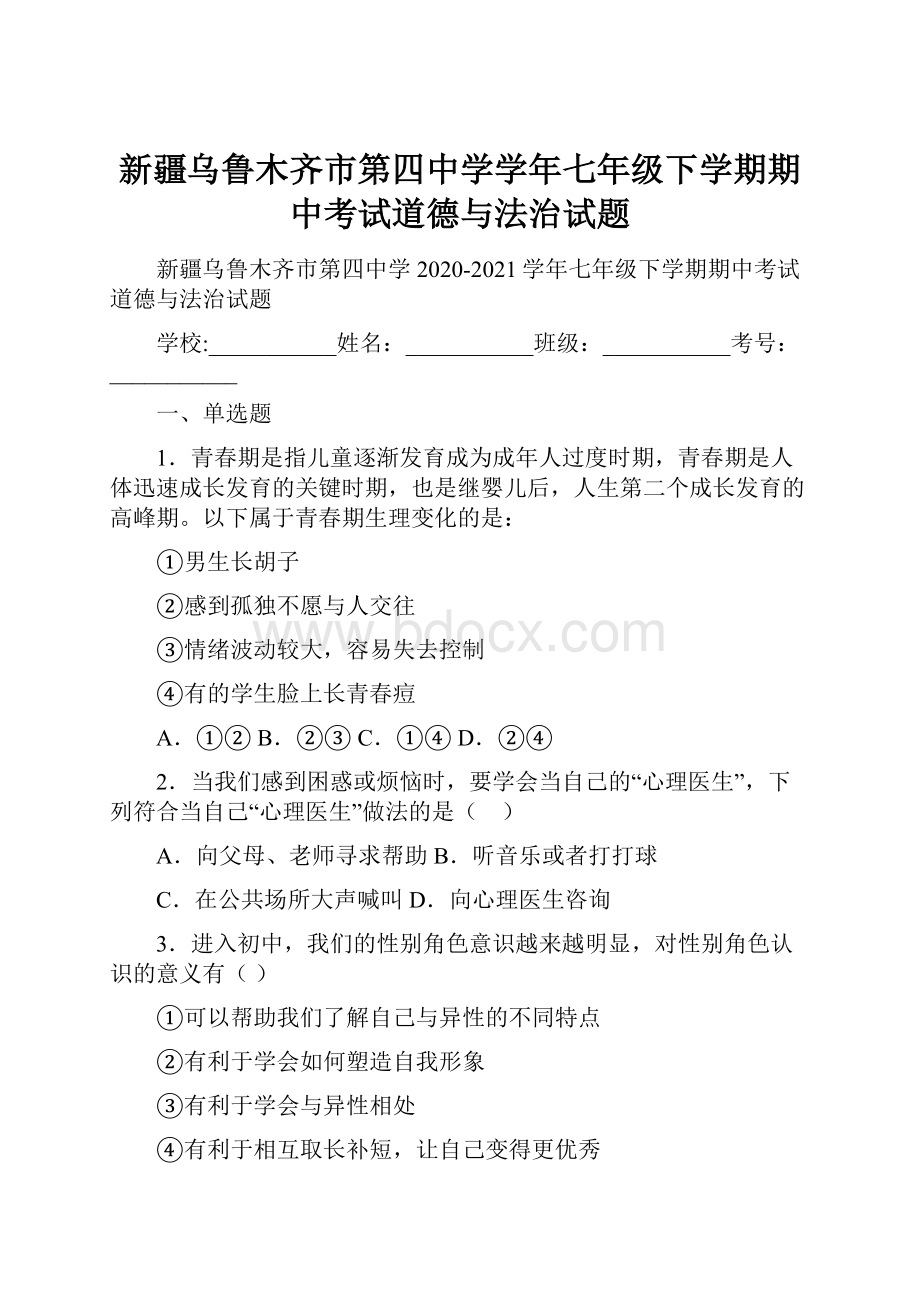 新疆乌鲁木齐市第四中学学年七年级下学期期中考试道德与法治试题

新疆乌鲁木齐市第四中学 2020-2021 学年七年级下学期期中考试道德与法治试题

学校:___________姓名：___________班级：___________考号：___________

一、单选题

1．青春期是指儿童逐渐发育成为成年人过度时期，青春期是人体迅速成长发育的关键时期，也是继婴儿后，人生第二个成长发育的高峰期。以下属于青春期生理变化的是：

①男生长胡子

②感到孤独不愿与人交往

③情绪波动较大，容易失去控制

④有的学生脸上长青春痘

A．①② B．②③ C．①④ D．②④

2．当我们感到困惑或烦恼时，要学会当自己的“心理医生”，下列符合当自己“心理医生”做法的是（    ）

A．向父母、老师寻求帮助 B．听音乐或者打打球

C．在公共场所大声喊叫 D．向心理医生咨询

3．进入初中，我们的性别角色意识越来越明显，对性别角色认识的意义有（ ）

①可以帮助我们了解自己与异性的不同特点

②有利于学会如何塑造自我形象

③有利于学会与异性相处

④有利于相互取长补短，让自己变得更优秀

www.bdocx.com